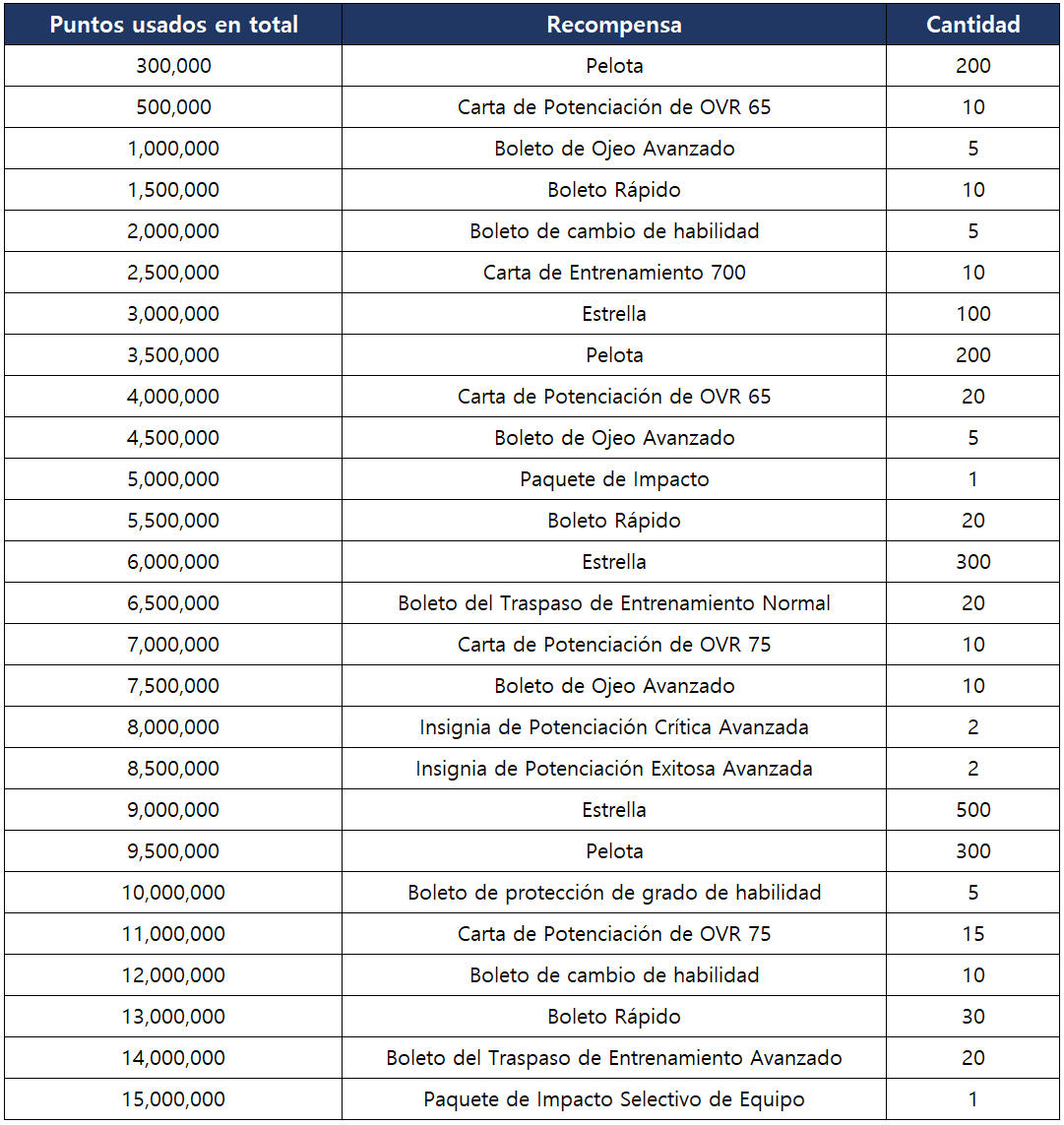 | Puntos usados en total | Recompensa | Cantidad |
|---|---|---|
| 300,000 | Pelota | 200 |
| 500,000 | Carta de Potenciación de OVR 65 | 10 |
| 1,000,000 | Boleto de Ojeo Avanzado | 5 |
| 1,500,000 | Boleto Rápido | 10 |
| 2,000,000 | Boleto de cambio de habilidad | 5 |
| 2,500,000 | Carta de Entrenamiento 700 | 10 |
| 3,000,000 | Estrella | 100 |
| 3,500,000 | Pelota | 200 |
| 4,000,000 | Carta de Potenciación de OVR 65 | 20 |
| 4,500,000 | Boleto de Ojeo Avanzado | 5 |
| 5,000,000 | Paquete de Impacto | 1 |
| 5,500,000 | Boleto Rápido | 20 |
| 6,000,000 | Estrella | 300 |
| 6,500,000 | Boleto del Traspaso de Entrenamiento Normal | 20 |
| 7,000,000 | Carta de Potenciación de OVR 75 | 10 |
| 7,500,000 | Boleto de Ojeo Avanzado | 10 |
| 8,000,000 | Insignia de Potenciación Crítica Avanzada | 2 |
| 8,500,000 | Insignia de Potenciación Exitosa Avanzada | 2 |
| 9,000,000 | Estrella | 500 |
| 9,500,000 | Pelota | 300 |
| 10,000,000 | Boleto de protección de grado de habilidad | 5 |
| 11,000,000 | Carta de Potenciación de OVR 75 | 15 |
| 12,000,000 | Boleto de cambio de habilidad | 10 |
| 13,000,000 | Boleto Rápido | 30 |
| 14,000,000 | Boleto del Traspaso de Entrenamiento Avanzado | 20 |
| 15,000,000 | Paquete de Impacto Selectivo de Equipo | 1 |